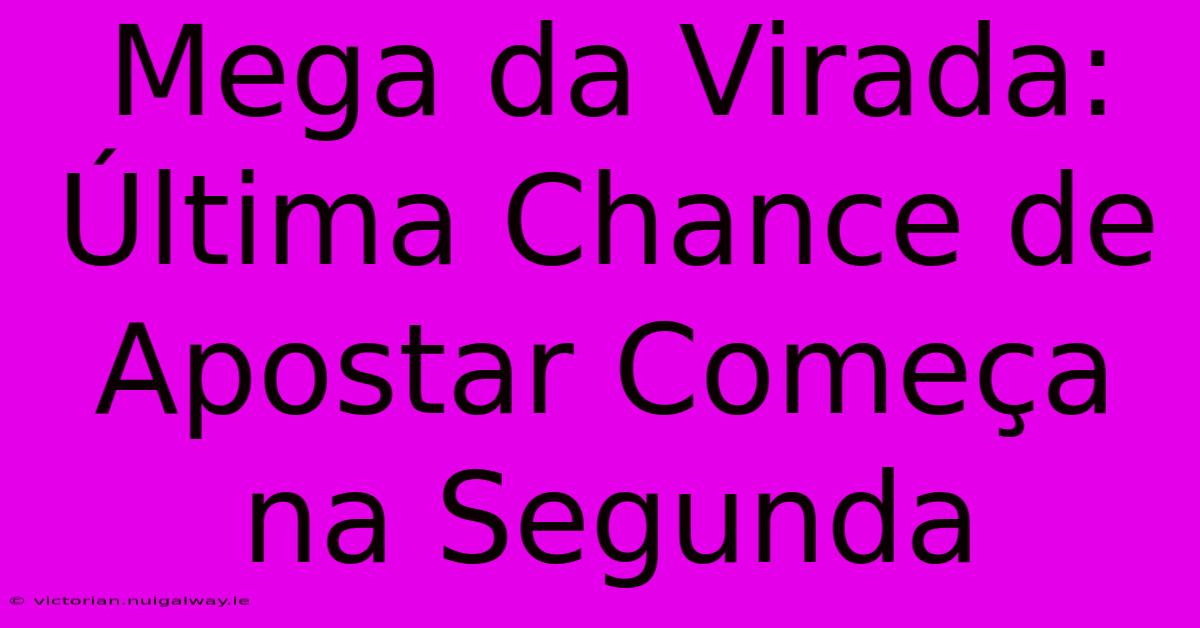 Mega da Virada: Última Chance de Apostar Começa na Segunda

© victorian.nuigalway.ie